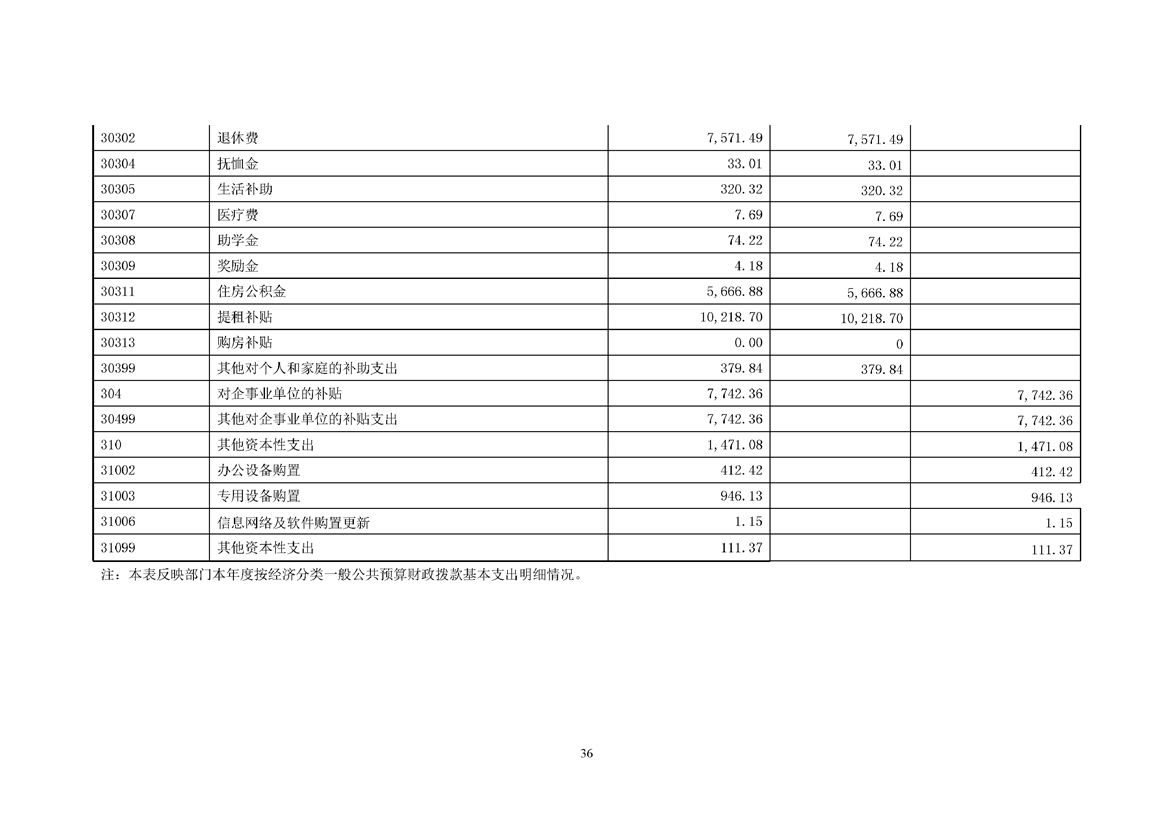 | | | | | |
|---|---|---|---|---|
| 30302 | 退休费 | 7,571.49 | 7,571.49 | |
| 30304 | 抚恤金 | 33.01 | 33.01 | |
| 30305 | 生活补助 | 320.32 | 320.32 | |
| 30307 | 医疗费 | 7.69 | 7.69 | |
| 30308 | 助学金 | 74.22 | 74.22 | |
| 30309 | 奖励金 | 4.18 | 4.18 | |
| 30311 | 住房公积金 | 5,666.88 | 5,666.88 | |
| 30312 | 提租补贴 | 10,218.70 | 10,218.70 | |
| 30313 | 购房补贴 | 0.00 | 0 | |
| 30399 | 其他对个人和家庭的补助支出 | 379.84 | 379.84 | |
| 304 | 对企事业单位的补贴 | 7,742.36 | | 7,742.36 |
| 30499 | 其他对企事业单位的补贴支出 | 7,742.36 | | 7,742.36 |
| 310 | 其他资本性支出 | 1,471.08 | | 1,471.08 |
| 31002 | 办公设备购置 | 412.42 | | 412.42 |
| 31003 | 专用设备购置 | 946.13 | | 946.13 |
| 31006 | 信息网络及软件购置更新 | 1.15 | | 1.15 |
| 31099 | 其他资本性支出 | 111.37 | | 111.37 |

注：本表反映部门本年度按经济分类一般公共预算财政拨款基本支出明细情况。

36